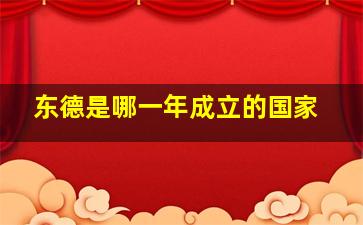 东德是哪一年成立的国家